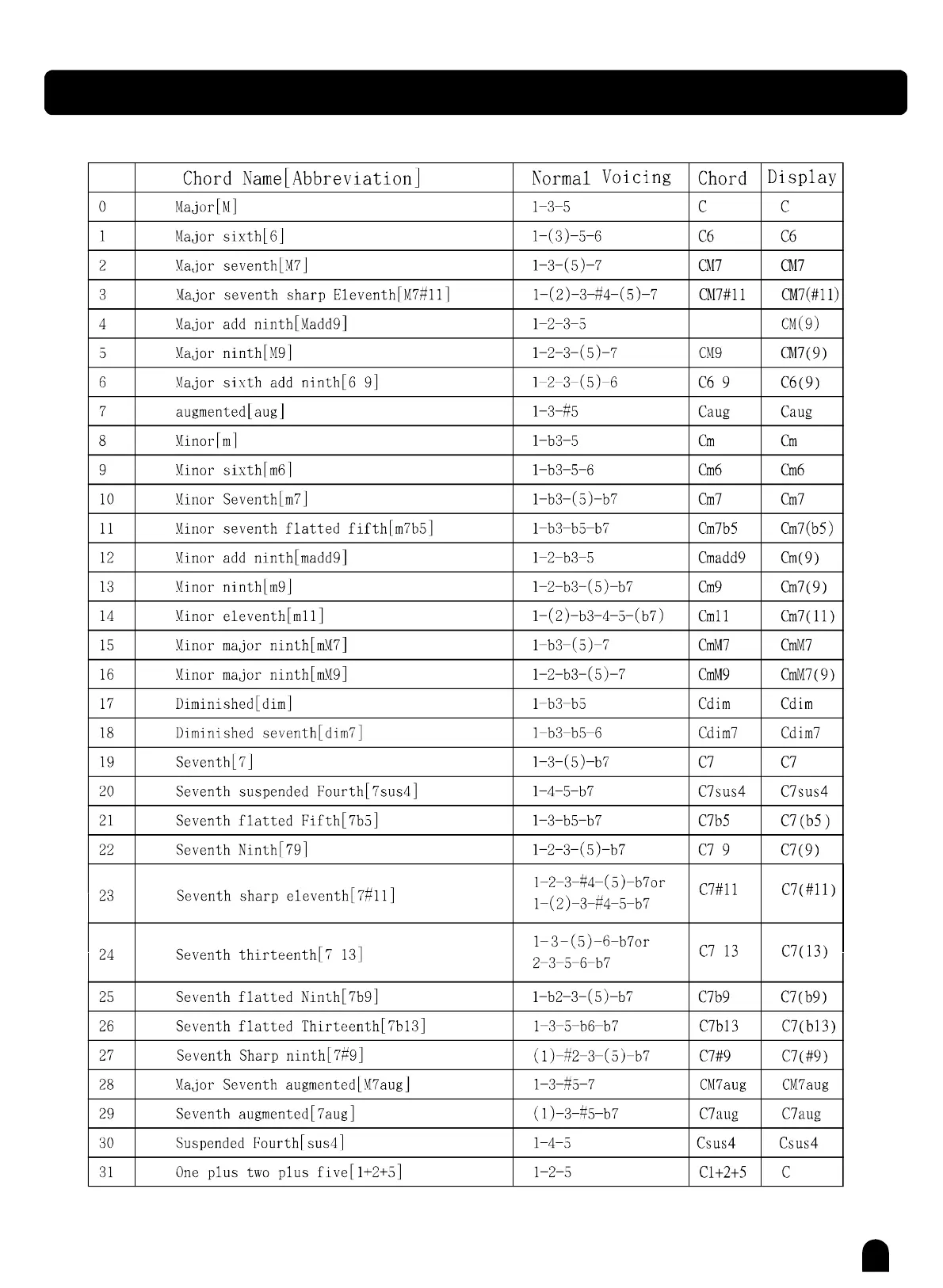 |  | Chord Name[Abbreviation] | Normal Voicing | Chord | Display |
|---|---|---|---|---|
| 0 | Major[M] | 1-3-5 | C | C |
| 1 | Major sixth[6] | 1-(3)-5-6 | C6 | C6 |
| 2 | Major seventh[M7] | 1-3-(5)-7 | CM7 | CM7 |
| 3 | Major seventh sharp Eleventh[M7#11] | 1-(2)-3-#4-(5)-7 | CM7#11 | CM7(#11) |
| 4 | Major add ninth[Madd9] | 1-2-3-5 |  | CM(9) |
| 5 | Major ninth[M9] | 1-2-3-(5)-7 | CM9 | CM7(9) |
| 6 | Major sixth add ninth[6 9] | 1-2-3-(5)-6 | C6 9 | C6(9) |
| 7 | augmented[aug] | 1-3-#5 | Caug | Caug |
| 8 | Minor[m] | 1-b3-5 | Cm | Cm |
| 9 | Minor sixth[m6] | 1-b3-5-6 | Cm6 | Cm6 |
| 10 | Minor Seventh[m7] | 1-b3-(5)-b7 | Cm7 | Cm7 |
| 11 | Minor seventh flatted fifth[m7b5] | 1-b3-b5-b7 | Cm7b5 | Cm7(b5) |
| 12 | Minor add ninth[madd9] | 1-2-b3-5 | Cmadd9 | Cm(9) |
| 13 | Minor ninth[m9] | 1-2-b3-(5)-b7 | Cm9 | Cm7(9) |
| 14 | Minor eleventh[m11] | 1-(2)-b3-4-5-(b7) | Cm11 | Cm7(11) |
| 15 | Minor major ninth[mM7] | 1-b3-(5)-7 | CmM7 | CmM7 |
| 16 | Minor major ninth[mM9] | 1-2-b3-(5)-7 | CmM9 | CmM7(9) |
| 17 | Diminished[dim] | 1-b3-b5 | Cdim | Cdim |
| 18 | Diminished seventh[dim7] | 1-b3-b5-6 | Cdim7 | Cdim7 |
| 19 | Seventh[7] | 1-3-(5)-b7 | C7 | C7 |
| 20 | Seventh suspended Fourth[7sus4] | 1-4-5-b7 | C7sus4 | C7sus4 |
| 21 | Seventh flatted Fifth[7b5] | 1-3-b5-b7 | C7b5 | C7(b5) |
| 22 | Seventh Ninth[79] | 1-2-3-(5)-b7 | C7 9 | C7(9) |
| 23 | Seventh sharp eleventh[7#11] | 1-2-3-#4-(5)-b7or 1-(2)-3-#4-5-b7 | C7#11 | C7(#11) |
| 24 | Seventh thirteenth[7 13] | 1-3-(5)-6-b7or 2-3-5-6-b7 | C7 13 | C7(13) |
| 25 | Seventh flatted Ninth[7b9] | 1-b2-3-(5)-b7 | C7b9 | C7(b9) |
| 26 | Seventh flatted Thirteenth[7b13] | 1-3-5-b6-b7 | C7b13 | C7(b13) |
| 27 | Seventh Sharp ninth[7#9] | (1)-#2-3-(5)-b7 | C7#9 | C7(#9) |
| 28 | Major Seventh augmented[M7aug] | 1-3-#5-7 | CM7aug | CM7aug |
| 29 | Seventh augmented[7aug] | (1)-3-#5-b7 | C7aug | C7aug |
| 30 | Suspended Fourth[sus4] | 1-4-5 | Csus4 | Csus4 |
| 31 | One plus two plus five[1+2+5] | 1-2-5 | C1+2+5 | C |